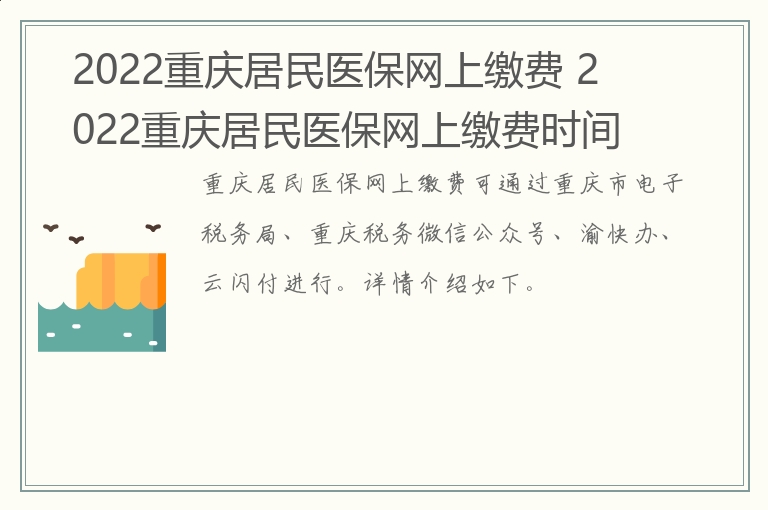 2022重庆居民医保网上缴费 2022重庆居民医保网上缴费时间

重庆居民医保网上缴费可通过重庆市电子税务局、重庆税务微信公众号、渝快办、云闪付进行。详情介绍如下。